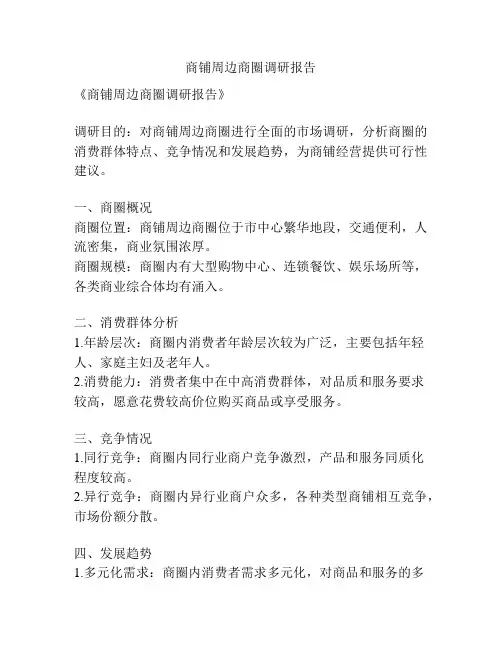 商铺周边商圈调研报告

《商铺周边商圈调研报告》

调研目的：对商铺周边商圈进行全面的市场调研，分析商圈的消费群体特点、竞争情况和发展趋势，为商铺经营提供可行性建议。

一、商圈概况
商圈位置：商铺周边商圈位于市中心繁华地段，交通便利，人流密集，商业氛围浓厚。
商圈规模：商圈内有大型购物中心、连锁餐饮、娱乐场所等，各类商业综合体均有涌入。

二、消费群体分析
1.年龄层次：商圈内消费者年龄层次较为广泛，主要包括年轻人、家庭主妇及老年人。
2.消费能力：消费者集中在中高消费群体，对品质和服务要求较高，愿意花费较高价位购买商品或享受服务。

三、竞争情况
1.同行竞争：商圈内同行业商户竞争激烈，产品和服务同质化程度较高。
2.异行竞争：商圈内异行业商户众多，各种类型商铺相互竞争，市场份额分散。

四、发展趋势
1.多元化需求：商圈内消费者需求多元化，对商品和服务的多